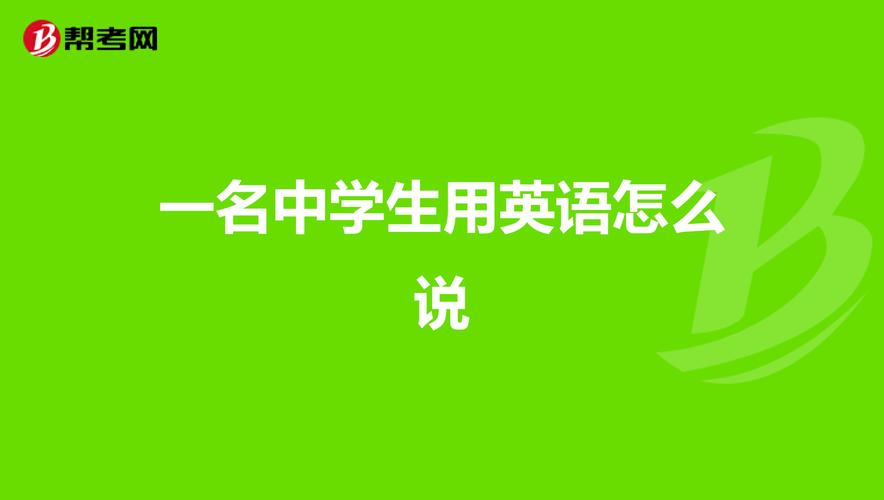 帮考网

一名中学生用英语怎么说